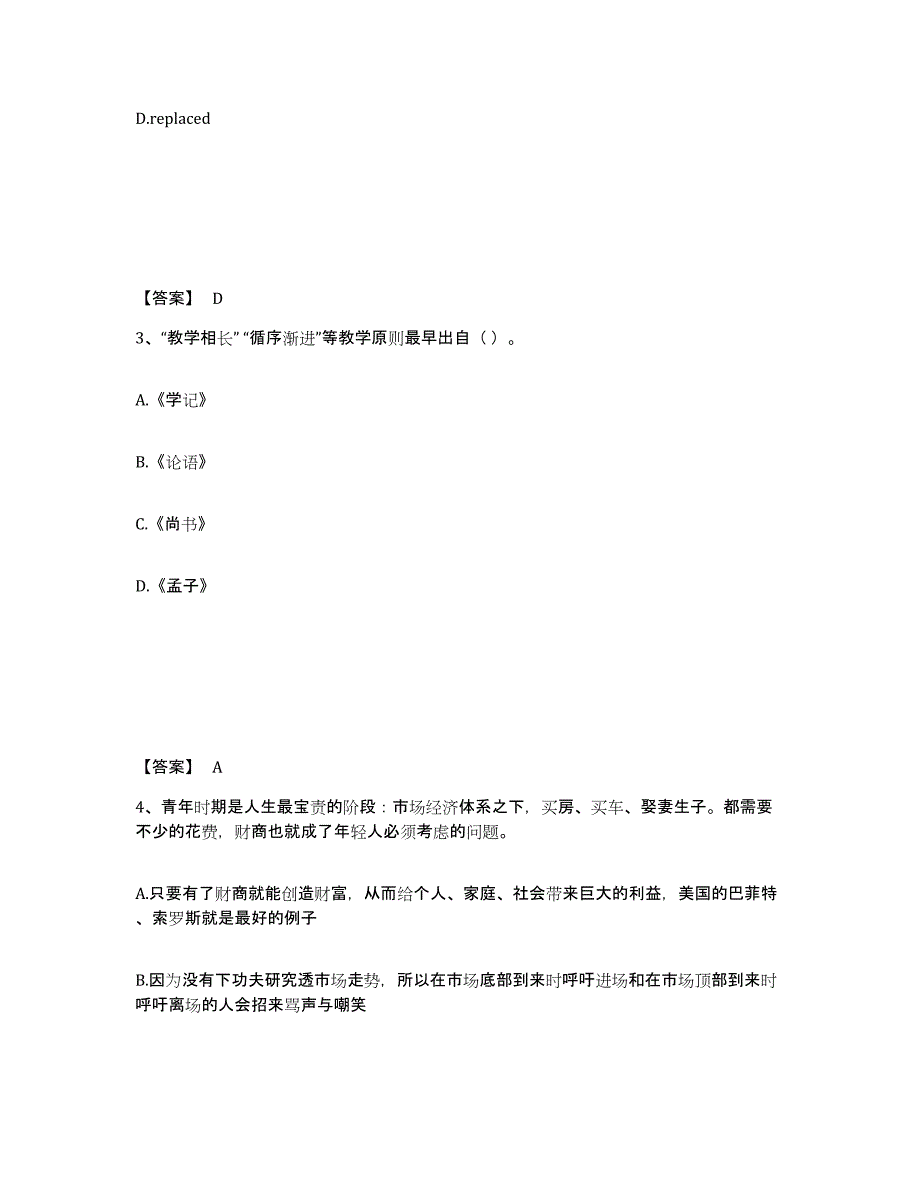 D.replaced

【答案】 D

3、“教学相长” “循序渐进”等教学原则最早出自（ ）。

A.《学记》

B.《论语》

C.《尚书》

D.《孟子》

【答案】 A

4、青年时期是人生最宝贵的阶段：市场经济体系之下，买房、买车、娶妻生子。都需要不少的花费，财商也就成了年轻人必须考虑的问题。

A.只要有了财商就能创造财富，从而给个人、家庭、社会带来巨大的利益，美国的巴菲特、索罗斯就是最好的例子

B.因为没有下功夫研究透市场走势，所以在市场底部到来时呼吁进场和在市场顶部到来时呼吁离场的人会招来骂声与嘲笑